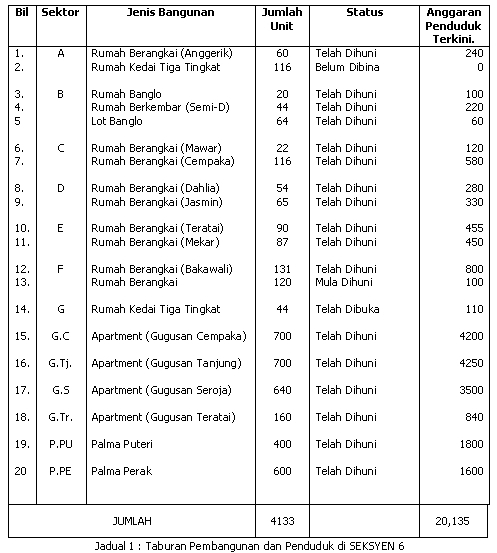 | Bil | Sektor | Jenis Bangunan | Jumlah Unit | Status | Anggaran Penduduk Terkini. |
|---|---|---|---|---|---|
| 1. | A | Rumah Berangkai (Anggerik) | 60 | Telah Dihuni | 240 |
| 2. | | Rumah Kedai Tiga Tingkat | 116 | Belum Dibina | 0 |
| 3. | B | Rumah Banglo | 20 | Telah Dihuni | 100 |
| 4. | | Rumah Berkembar (Semi-D) | 44 | Telah Dihuni | 220 |
| 5 | | Lot Banglo | 64 | Telah Dihuni | 60 |
| 6. | C | Rumah Berangkai (Mawar) | 22 | Telah Dihuni | 120 |
| 7. | | Rumah Berangkai (Cempaka) | 116 | Telah Dihuni | 580 |
| 8. | D | Rumah Berangkai (Dahlia) | 54 | Telah Dihuni | 280 |
| 9. | | Rumah Berangkai (Jasmin) | 65 | Telah Dihuni | 330 |
| 10. | E | Rumah Berangkai (Teratai) | 90 | Telah Dihuni | 455 |
| 11. | | Rumah Berangkai (Mekar) | 87 | Telah Dihuni | 450 |
| 12. | F | Rumah Berangkai (Bakawali) | 131 | Telah Dihuni | 800 |
| 13. | | Rumah Berangkai | 120 | Mula Dihuni | 100 |
| 14. | G | Rumah Kedai Tiga Tingkat | 44 | Telah Dibuka | 110 |
| 15. | G.C | Apartment (Gugusan Cempaka) | 700 | Telah Dihuni | 4200 |
| 16. | G.Tj. | Apartment (Gugusan Tanjung) | 700 | Telah Dihuni | 4250 |
| 17. | G.S | Apartment (Gugusan Seroja) | 640 | Telah Dihuni | 3500 |
| 18. | G.Tr. | Apartment (Gugusan Teratai) | 160 | Telah Dihuni | 840 |
| 19. | P.PU | Palma Puteri | 400 | Telah Dihuni | 1800 |
| 20 | P.PE | Palma Perak | 600 | Telah Dihuni | 1600 |
| JUMLAH | | | 4133 | | 20,135 |

Jadual 1 : Taburan Pembangunan dan Penduduk di SEKSYEN 6